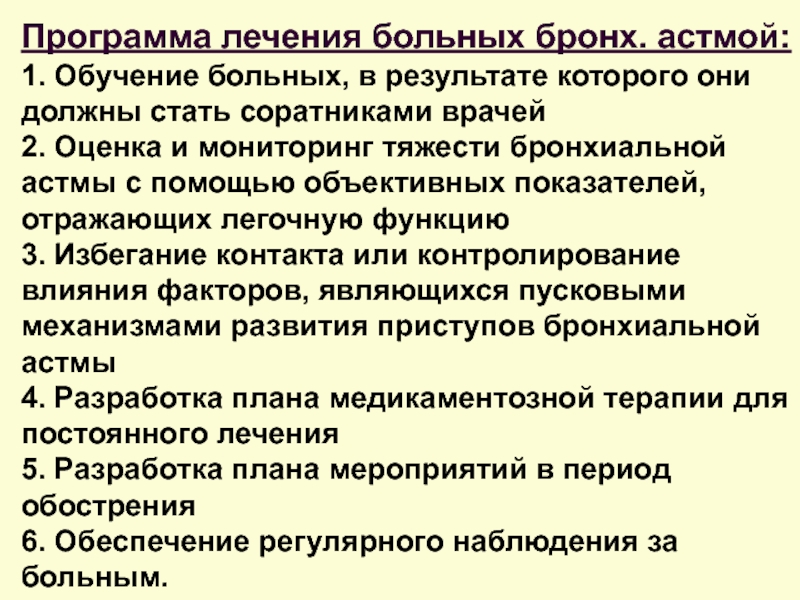 Программа лечения больных бронх. астмой:

1. Обучение больных, в результате которого они должны стать соратниками врачей

2. Оценка и мониторинг тяжести бронхиальной астмы с помощью объективных показателей, отражающих легочную функцию

3. Избегание контакта или контролирование влияния факторов, являющихся пусковыми механизмами развития приступов бронхиальной астмы

4. Разработка плана медикаментозной терапии для постоянного лечения

5. Разработка плана мероприятий в период обострения

6. Обеспечение регулярного наблюдения за больным.